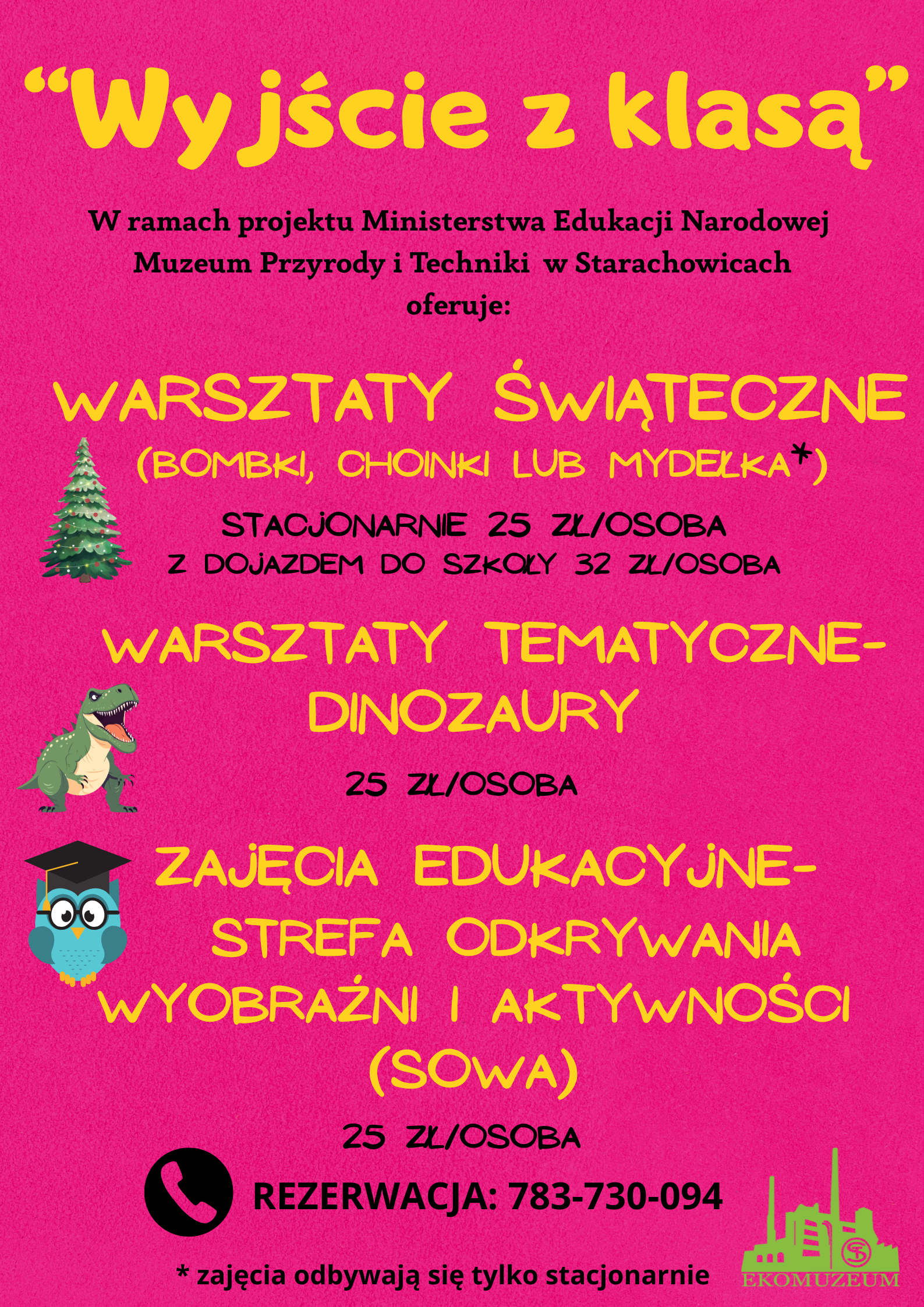 "Wyjście z klasą"

W ramach projektu Ministerstwa Edukacji Narodowej Muzeum Przyrody i Techniki w Starachowicach oferuje:

WARSZTATY ŚWIĄTECZNE
(BOMBKI, CHOINKI LUB MYDEŁKA*)

STACJONARNIE 25 ZŁ/OSOBA
Z DOJAZDEM DO SZKOŁY 32 ZŁ/OSOBA

WARSZTATY TEMATYCZNE-
DINOZAURY

25 ZŁ/OSOBA

ZAJĘCIA EDUKACYJNE-
STREFA ODKRYWANIA
WYOBRAŹNI I AKTYWNOŚCI
(SOWA)

25 ZŁ/OSOBA

REZERWACJA: 783-730-094

* zajęcia odbywają się tylko stacjonarnie

EKOMUZEUM